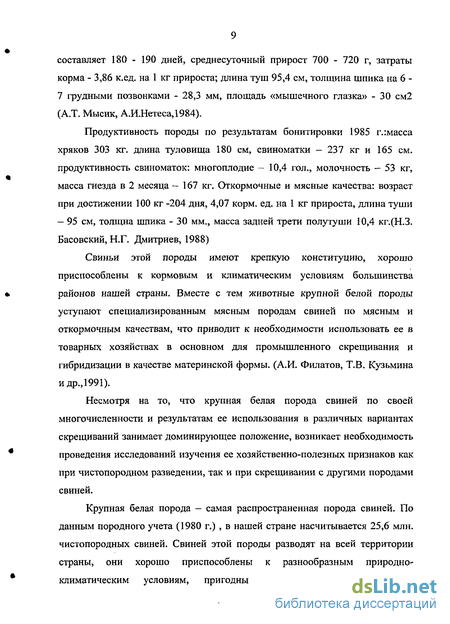 9

составляет 180 - 190 дней, среднесуточный прирост 700 - 720 г, затраты корма - 3,86 к.ед. на 1 кг прироста; длина туш 95,4 см, толщина шпика на 6 - 7 грудными позвонками - 28,3 мм, площадь «мышечного глазка» - 30 см2 (А.Т. Мысик, А.И.Нетеса,1984).

Продуктивность породы по результатам бонитировки 1985 г.:масса хряков 303 кг. длина туловища 180 см, свиноматки – 237 кг и 165 см. продуктивность свиноматок: многоплодие – 10,4 гол., молочность – 53 кг, масса гнезда в 2 месяца – 167 кг. Откормочные и мясные качества: возраст при достижении 100 кг -204 дня, 4,07 корм. ед. на 1 кг прироста, длина туши – 95 см, толщина шпика - 30 мм., масса задней трети полутуши 10,4 кг.(Н.З. Басовский, Н.Г. Дмитриев, 1988)

Свиньи этой породы имеют крепкую конституцию, хорошо приспособлены к кормовым и климатическим условиям большинства районов нашей страны. Вместе с тем животные крупной белой породы уступают специализированным мясным породам свиней по мясным и откормочным качествам, что приводит к необходимости использовать ее в товарных хозяйствах в основном для промышленного скрещивания и гибридизации в качестве материнской формы. (А.И. Филатов, Т.В. Кузьмина и др.,1991).

Несмотря на то, что крупная белая порода свиней по своей многочисленности и результатам ее использования в различных вариантах скрещиваний занимает доминирующее положение, возникает необходимость проведения исследований изучения ее хозяйственно-полезных признаков как при чистопородном разведении, так и при скрещивании с другими породами свиней.

Крупная белая порода – самая распространенная порода свиней. По данным породного учета (1980 г.) , в нашей стране насчитывается 25,6 млн. чистопородных свиней. Свиней этой породы разводят на всей территории страны, они хорошо приспособлены к разнообразным природно-климатическим условиям, пригодны

dsLib.net
библиотека диссертаций